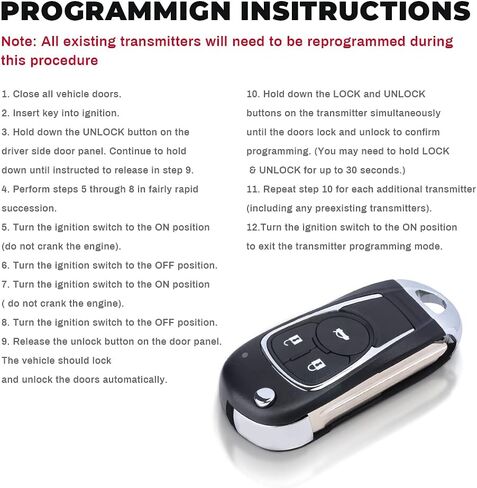 PROGRAMMIGN INSITRUCTIONS

Note: All existing transmitters will need to be reprogrammed during this procedure

1. Close all vehicle doors.
2. Insert key into ignition.
3. Hold down the UNLOCK button on the driver side door panel. Continue to hold down until instructed to release in step 9.
4. Perform steps 5 through 8 in fairly rapid succession.
5. Turn the ignition switch to the ON position (do not crank the engine).
6. Turn the ignition switch to the OFF position.
7. Turn the ignition switch to the ON position ( do not crank the engine).
8. Turn the ignition switch to the OFF position.
9. Release the unlock button on the door panel. The vehicle should lock and unlock the doors automatically.

10. Hold down the LOCK and UNLOCK buttons on the transmitter simultaneously until the doors lock and unlock to confirm programming. (You may need to hold LOCK & UNLOCK for up to 30 seconds.)
11. Repeat step 10 for each additional transmitter (including any preexisting transmitters).
12.Turn the ignition switch to the ON position to exit the transmitter programming mode.